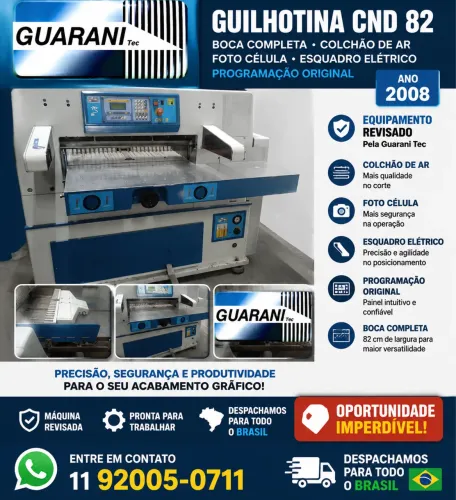 GUARANI Tec

GUILHOTINA CND 82
BOCA COMPLETA • COLCHÃO DE AR
FOTO CÉLULA • ESQUADRO ELÉTRICO
PROGRAMAÇÃO ORIGINAL

ANO
2008

EQUIPAMENTO
REVISADO
Pela Guarani Tec

COLCHÃO DE AR
Mais qualidade no corte

FOTO CÉLULA
Mais segurança na operação

ESQUADRO ELÉTRICO
Precisão e agilidade no posicionamento

PROGRAMAÇÃO ORIGINAL
Painel intuitivo e confiável

BOCA COMPLETA
82 cm de largura para maior versatilidade

GUARANI Tec

PRECISÃO, SEGURANÇA E PRODUTIVIDADE
PARA O SEU ACABAMENTO GRÁFICO!

MÁQUINA REVISADA

PRONTA PARA TRABALHAR

DESPACHAMOS PARA TODO O BRASIL

OPORTUNIDADE IMPERDÍVEL!

ENTRE EM CONTATO
11 92005-0711

DESPACHAMOS PARA TODO O BRASIL